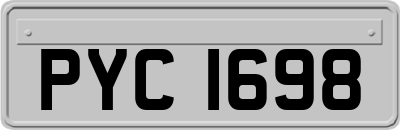 PYC 1698